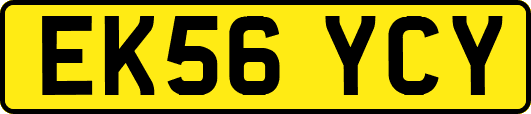 EK56 YCY